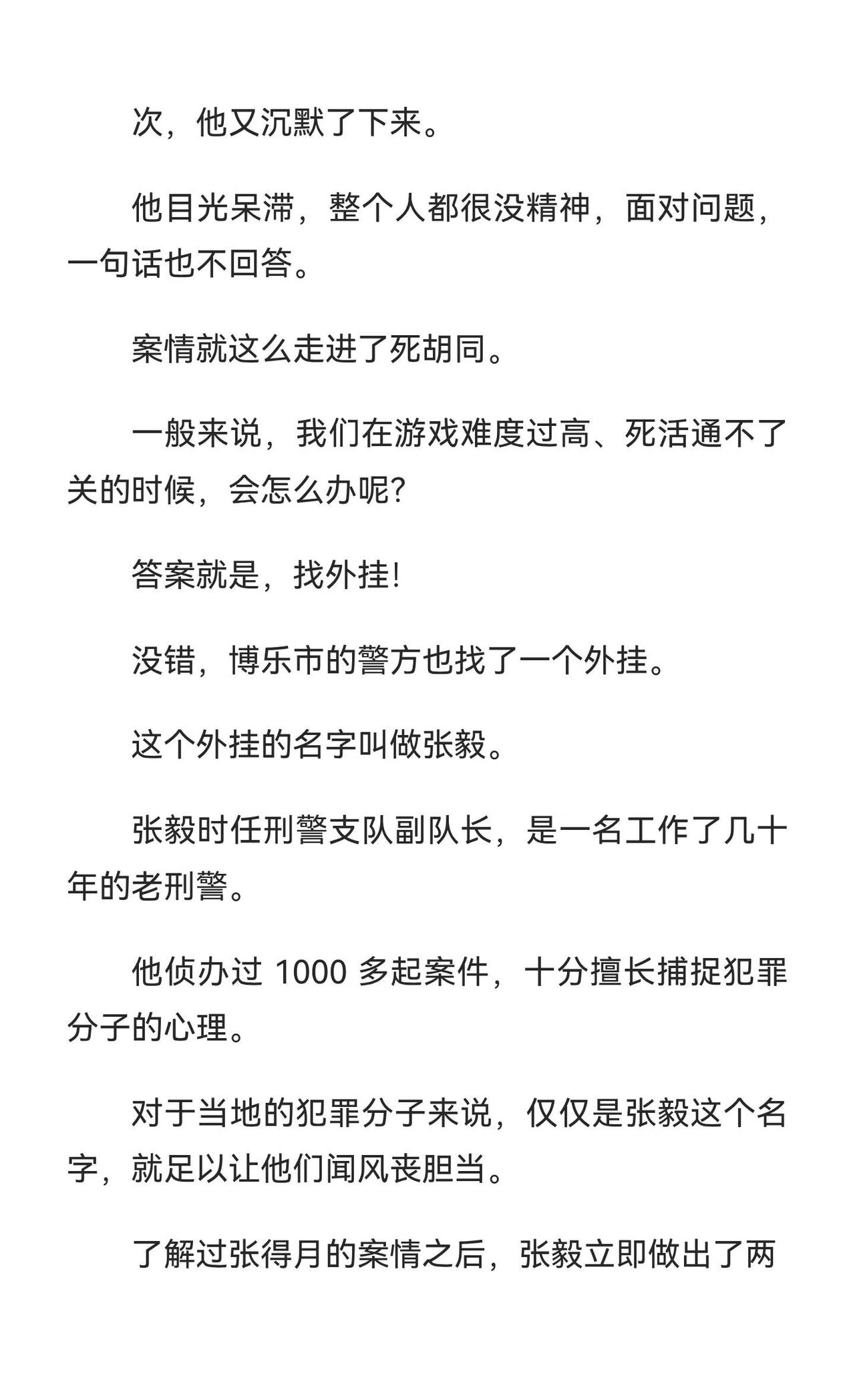 次，他又沉默了下来。

他目光呆滞，整个人都很没精神，面对问题，一句话也不回答。

案情就这么走进了死胡同。

一般来说，我们在游戏难度过高、死活通不了关的时候，会怎么办呢?

答案就是，找外挂!

没错，博乐市的警方也找了一个外挂。

这个外挂的名字叫做张毅。

张毅时任刑警支队副队长，是一名工作了几十年的老刑警。

他侦办过 1000 多起案件，十分擅长捕捉犯罪分子的心理。

对于当地的犯罪分子来说，仅仅是张毅这个名字，就足以让他们闻风丧胆当。

了解过张得月的案情之后，张毅立即做出了两